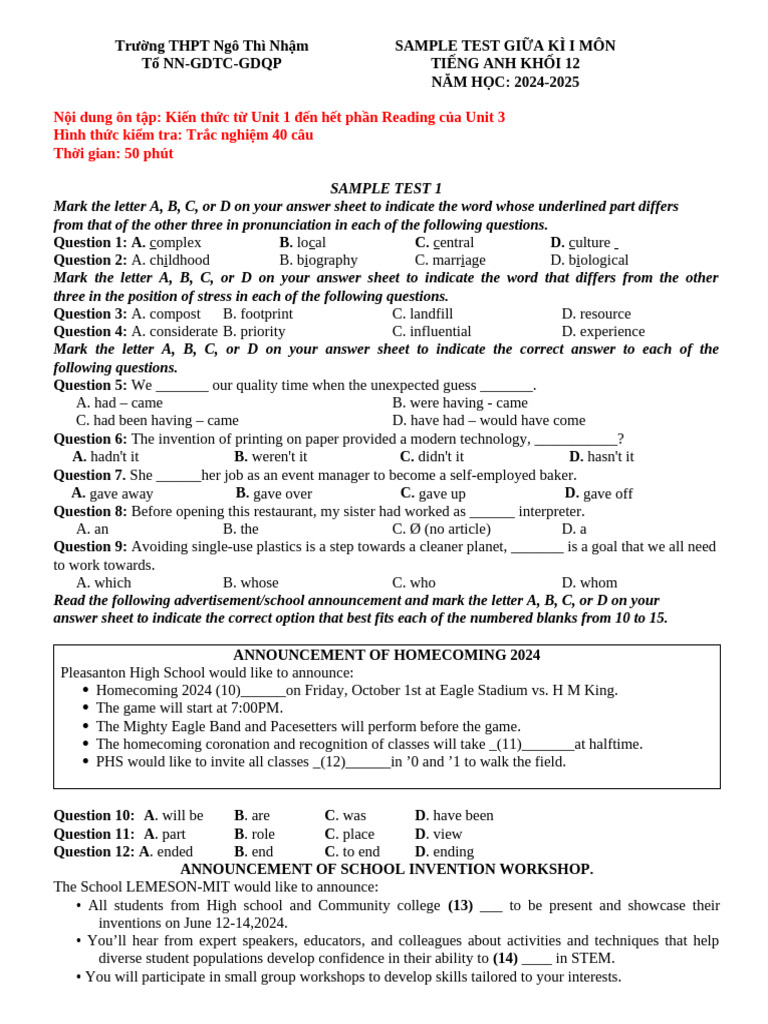 Trường THPT Ngô Thì Nhậm
Tổ NN-GDTC-GDQP

SAMPLE TEST GIỮA KÌ I MÔN
TIẾNG ANH KHỐI 12
NĂM HỌC: 2024-2025

Nội dung ôn tập: Kiến thức từ Unit 1 đến hết phần Reading của Unit 3
Hình thức kiểm tra: Trắc nghiệm 40 câu
Thời gian: 50 phút

SAMPLE TEST 1
Mark the letter A, B, C, or D on your answer sheet to indicate the word whose underlined part differs from that of the other three in pronunciation in each of the following questions.
Question 1: A. complex B. local C. central D. culture
Question 2: A. childhood B. biography C. marriage D. biological
Mark the letter A, B, C, or D on your answer sheet to indicate the word that differs from the other three in the position of stress in each of the following questions.
Question 3: A. compost B. footprint C. landfill D. resource
Question 4: A. considerate B. priority C. influential D. experience
Mark the letter A, B, C, or D on your answer sheet to indicate the correct answer to each of the following questions.
Question 5: We _______ our quality time when the unexpected guess _______.
A. had – came B. were having - came
C. had been having – came D. have had – would have come
Question 6: The invention of printing on paper provided a modern technology, ___________?
A. hadn't it B. weren't it C. didn't it D. hasn't it
Question 7. She ______her job as an event manager to become a self-employed baker.
A. gave away B. gave over C. gave up D. gave off
Question 8: Before opening this restaurant, my sister had worked as ______ interpreter.
A. an B. the C. Ø (no article) D. a
Question 9: Avoiding single-use plastics is a step towards a cleaner planet, _______ is a goal that we all need to work towards.
A. which B. whose C. who D. whom
Read the following advertisement/school announcement and mark the letter A, B, C, or D on your answer sheet to indicate the correct option that best fits each of the numbered blanks from 10 to 15.

ANNOUNCEMENT OF HOMECOMING 2024
Pleasanton High School would like to announce:
• Homecoming 2024 (10)______on Friday, October 1st at Eagle Stadium vs. H M King.
• The game will start at 7:00PM.
• The Mighty Eagle Band and Pacesetters will perform before the game.
• The homecoming coronation and recognition of classes will take _(11)_______at halftime.
• PHS would like to invite all classes _(12)______in ’0 and ’1 to walk the field.

Question 10: A. will be B. are C. was D. have been
Question 11: A. part B. role C. place D. view
Question 12: A. ended B. end C. to end D. ending
ANNOUNCEMENT OF SCHOOL INVENTION WORKSHOP.
The School LEMESON-MIT would like to announce:
• All students from High school and Community college (13) ___ to be present and showcase their inventions on June 12-14,2024.
• You’ll hear from expert speakers, educators, and colleagues about activities and techniques that help diverse student populations develop confidence in their ability to (14) ____ in STEM.
• You will participate in small group workshops to develop skills tailored to your interests.